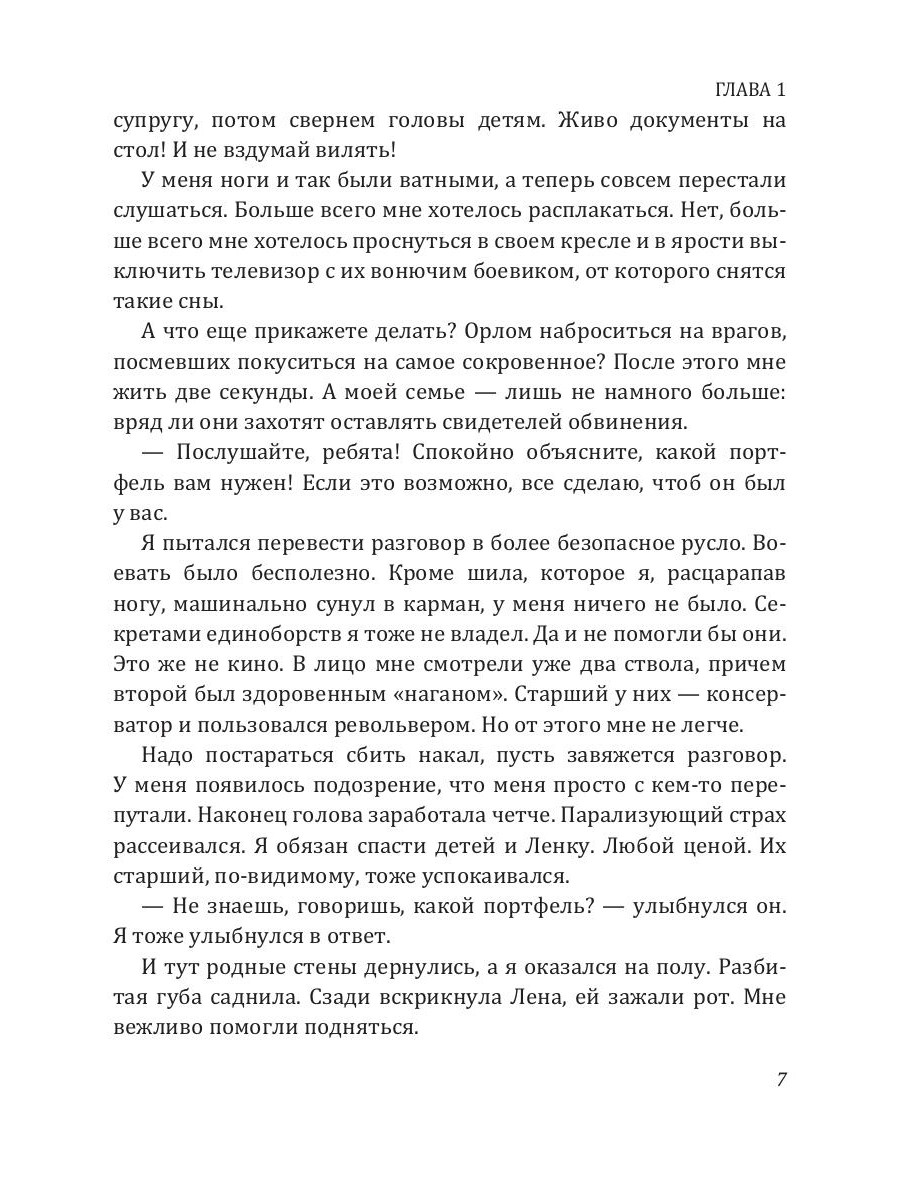 ГЛАВА 1

супругу, потом свернем головы детям. Живо документы на стол! И не вздумай вилять!

У меня ноги и так были ватными, а теперь совсем перестали слушаться. Больше всего мне хотелось расплакаться. Нет, больше всего мне хотелось проснуться в своем кресле и в ярости выключить телевизор с их вонючим боевиком, от которого снятся такие сны.

А что еще прикажете делать? Орлом наброситься на врагов, посмевших покуситься на самое сокровенное? После этого мне жить две секунды. А моей семье — лишь не намного больше: вряд ли они захотят оставлять свидетелей обвинения.

— Послушайте, ребята! Спокойно объясните, какой портфель вам нужен! Если это возможно, все сделаю, чтоб он был у вас.

Я пытался перевести разговор в более безопасное русло. Воевать было бесполезно. Кроме шила, которое я, расцарапав ногу, машинально сунул в карман, у меня ничего не было. Секретами единоборств я тоже не владел. Да и не помогли бы они. Это же не кино. В лицо мне смотрели уже два ствола, причем второй был здоровенным «наганом». Старший у них — консерватор и пользовался револьвером. Но от этого мне не легче.

Надо постараться сбить накал, пусть завяжется разговор. У меня появилось подозрение, что меня просто с кем-то перепутали. Наконец голова заработала четче. Парализующий страх рассеивался. Я обязан спасти детей и Ленку. Любой ценой. Их старший, по-видимому, тоже успокаивался.

— Не знаешь, говоришь, какой портфель? — улыбнулся он. Я тоже улыбнулся в ответ.

И тут родные стены дернулись, а я оказался на полу. Разбитая губа саднила. Сзади вскрикнула Лена, ей зажали рот. Мне вежливо помогли подняться.

7